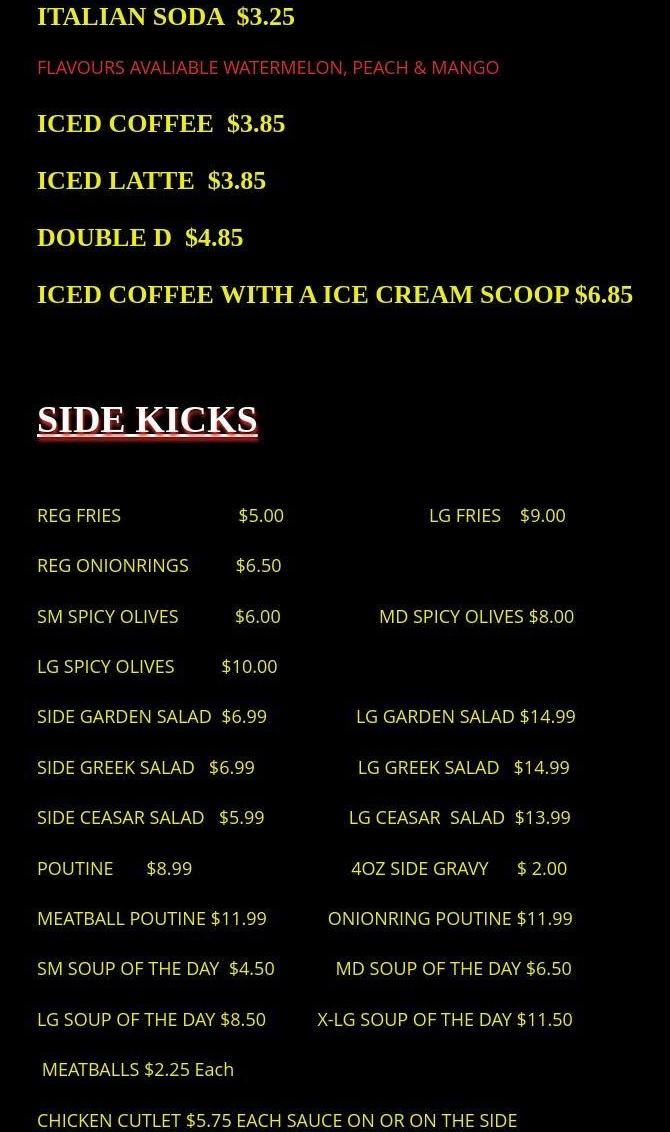 ITALIAN SODA $3.25

FLAVOURS AVALIABLE WATERMELON, PEACH & MANGO

ICED COFFEE $3.85

ICED LATTE $3.85

DOUBLE D $4.85

ICED COFFEE WITH A ICE CREAM SCOOP $6.85

SIDE KICKS

REG FRIES $5.00 LG FRIES $9.00

REG ONIONRINGS $6.50

SM SPICY OLIVES $6.00 MD SPICY OLIVES $8.00

LG SPICY OLIVES $10.00

SIDE GARDEN SALAD $6.99 LG GARDEN SALAD $14.99

SIDE GREEK SALAD $6.99 LG GREEK SALAD $14.99

SIDE CEASAR SALAD $5.99 LG CEASAR SALAD $13.99

POUTINE $8.99 4OZ SIDE GRAVY $ 2.00

MEATBALL POUTINE $11.99 ONIONRING POUTINE $11.99

SM SOUP OF THE DAY $4.50 MD SOUP OF THE DAY $6.50

LG SOUP OF THE DAY $8.50 X-LG SOUP OF THE DAY $11.50

MEATBALLS $2.25 Each

CHICKEN CUTLET $5.75 EACH SAUCE ON OR ON THE SIDE